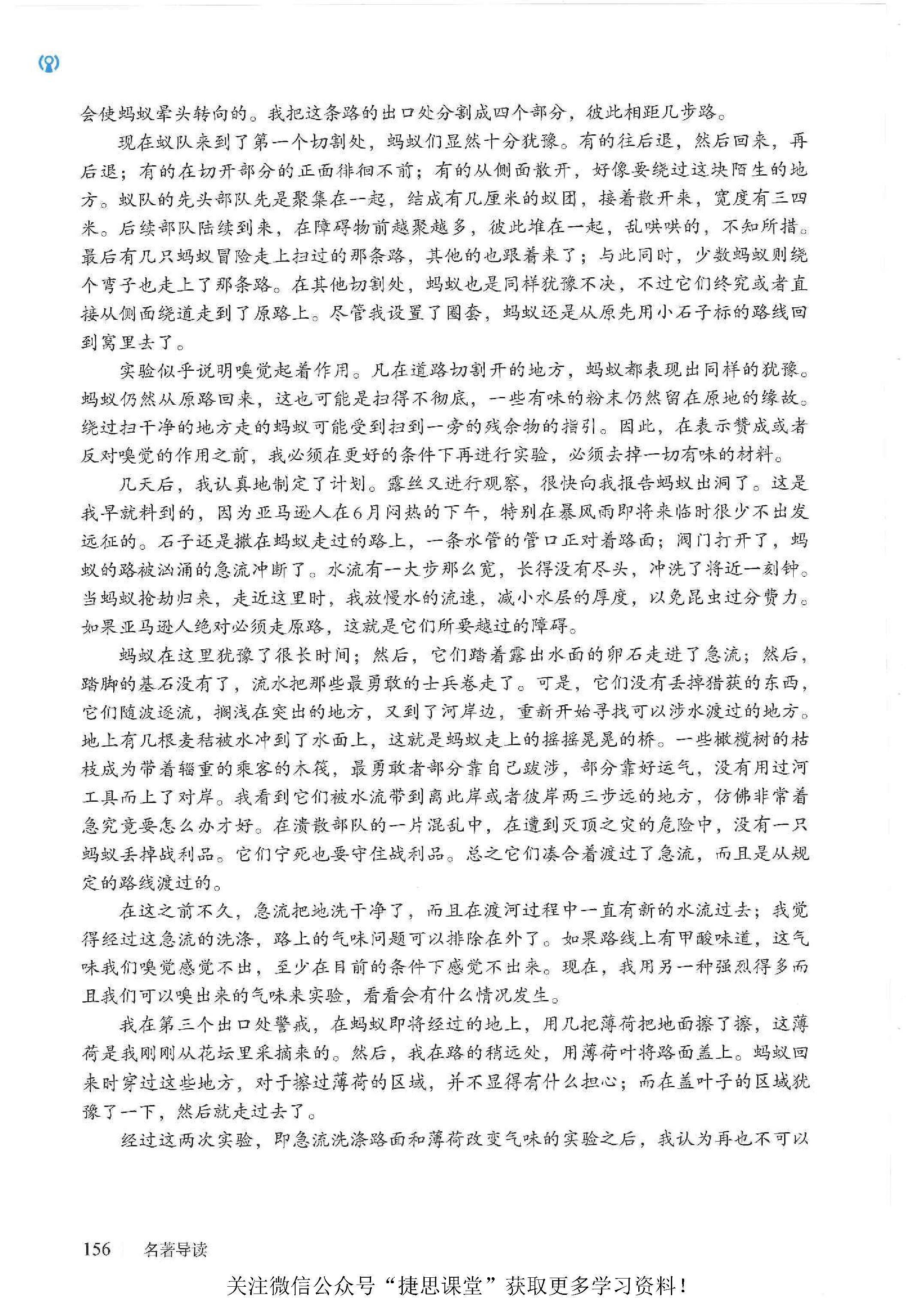 会使蚂蚁晕头转向的。我把这条路的出口处分割成四个部分，彼此相距几步路。

现在蚁队来到了第一个切割处，蚂蚁们显然十分犹豫。有的往后退，然后回来，再后退；有的在切开部分的正面徘徊不前；有的从侧面散开，好像要绕过这块陌生的地方。蚁队的先头部队先是聚集在一起，结成有几厘米的蚁团，接着散开来，宽度有三四米。后续部队陆续到来，在障碍物前越聚越多，彼此堆在一起，乱哄哄的，不知所措。最后有几只蚂蚁冒险走上扫过的那条路，其他的也跟着来了；与此同时，少数蚂蚁则绕个弯子也走上了那条路。在其他切割处，蚂蚁也是同样犹豫不决，不过它们终究或者直接从侧面绕道走到了原路上。尽管我设置了圈套，蚂蚁还是从原先用小石子标的路线回到窝里去了。

实验似乎说明嗅觉起着作用。凡在道路切割开的地方，蚂蚁都表现出同样的犹豫。蚂蚁仍然从原路回来，这也可能是扫得不彻底，一些有味的粉末仍然留在原地的缘故。绕过扫干净的地方走的蚂蚁可能受到扫到一旁的残余物的指引。因此，在表示赞成或者反对嗅觉的作用之前，我必须在更好的条件下再进行实验，必须去掉一切有味的材料。

几天后，我认真地制定了计划。露丝又进行观察，很快向我报告蚂蚁出洞了。这是我早就料到的，因为亚马逊人在6月闷热的下午，特别在暴风雨即将来临时很少不出发远征的。石子还是撒在蚂蚁走过的路上，一条水管的管口正对着路面；阀门打开了，蚂蚁的路被汹涌的急流冲断了。水流有一大步那么宽，长得没有尽头，冲洗了将近一刻钟。当蚂蚁抢劫归来，走近这里时，我放慢水的流速，减小水层的厚度，以免昆虫过分费力。如果亚马逊人绝对必须走原路，这就是它们所要越过的障碍。

蚂蚁在这里犹豫了很长时间；然后，它们踏着露出水面的卵石走进了急流；然后，踏脚的基石没有了，流水把那些最勇敢的士兵卷走了。可是，它们没有丢掉猎获的东西，它们随波逐流，搁浅在突出的地方，又到了河岸边，重新开始寻找可以涉水渡过的地方。地上有几根麦秸被水冲到了水面上，这就是蚂蚁走上的摇摇晃晃的桥。一些橄榄树的枯枝成为带着辎重的乘客的木筏，最勇敢者部分靠自己跋涉，部分靠好运气，没有用过河工具而上了对岸。我看到它们被水流带到离此岸或者彼岸两三步远的地方，仿佛非常着急究竟要怎么办才好。在溃散部队的一片混乱中，在遭到灭顶之灾的危险中，没有一只蚂蚁丢掉战利品。它们宁死也要守住战利品。总之它们凑合着渡过了急流，而且是从规定的路线渡过的。

在这之前不久，急流把地洗干净了，而且在渡河过程中一直有新的水流过去；我觉得经过这急流的洗涤，路上的气味问题可以排除在外了。如果路线上有甲酸味道，这气味我们嗅觉感觉不出，至少在目前的条件下感觉不出来。现在，我用另一种强烈得多而且我们可以嗅出来的气味来实验，看看会有什么情况发生。

我在第三个出口处警戒，在蚂蚁即将经过的地上，用几把薄荷把地面擦了擦，这薄荷是我刚刚从花坛里采摘来的。然后，我在路的稍远处，用薄荷叶将路面盖上。蚂蚁回来时穿过这些地方，对于擦过薄荷的区域，并不显得有什么担心；而在盖叶子的区域犹豫了一下，然后就走过去了。

经过这两次实验，即急流洗涤路面和薄荷改变气味的实验之后，我认为再也不可以

156 名著导读

关注微信公众号“捷思课堂”获取更多学习资料！